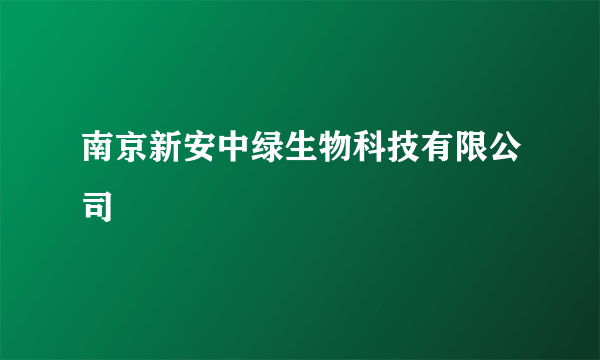 南京新安中绿生物科技有限公司